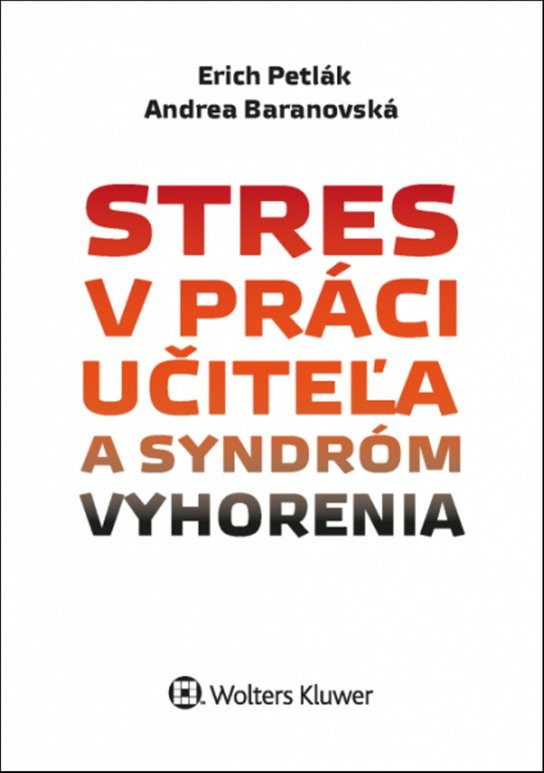 Erich Petlák
Andrea Baranovská

STRES
V PRÁCI
UČITEĽA
A SYNDRÓM
VYHORENIA

Wolters Kluwer